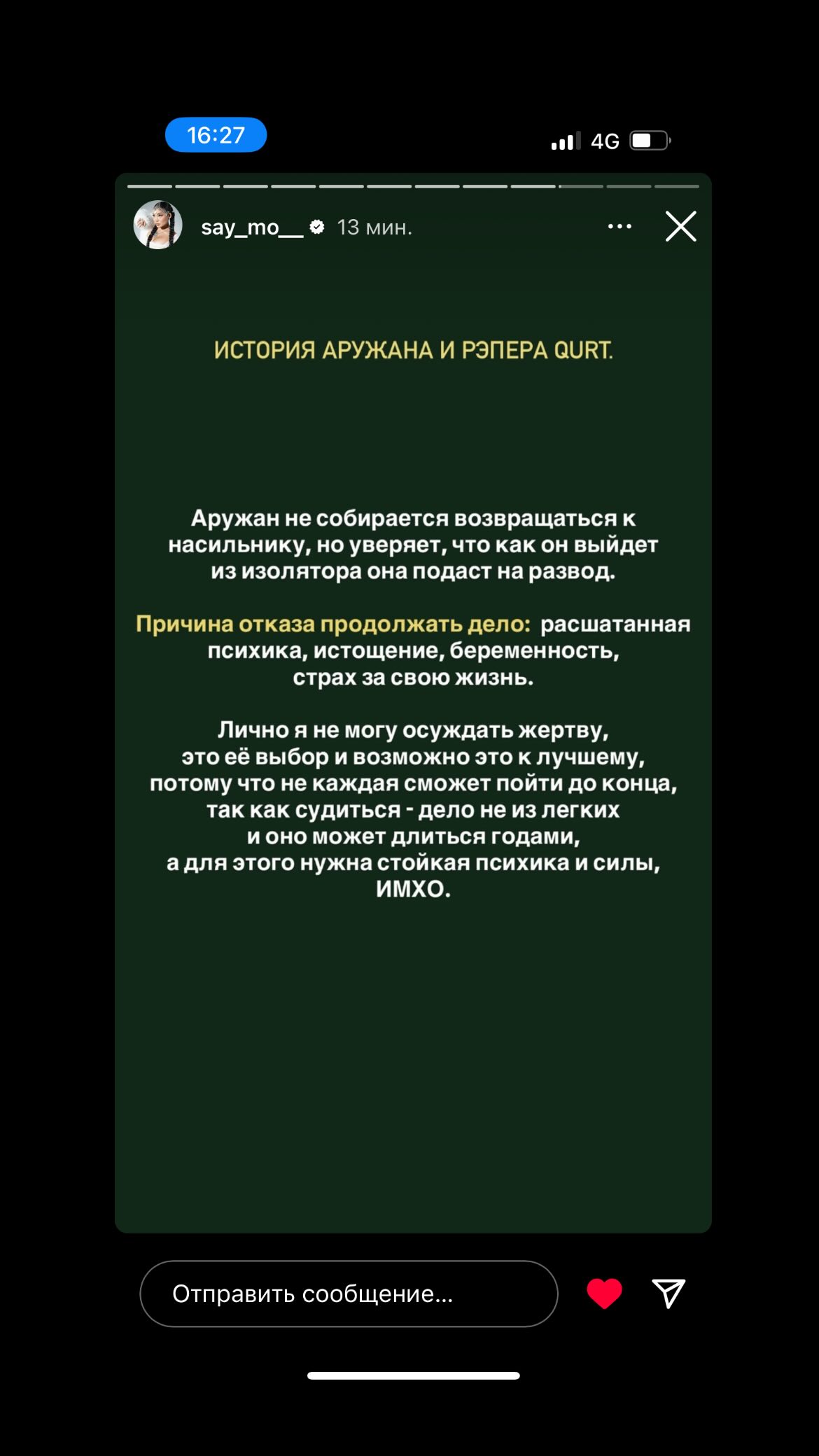 16:27

4G

say_mo__ 13 мин.

ИСТОРИЯ АРУЖАНА И РЭПЕРА QURT.

Аружан не собирается возвращаться к насильнику, но уверяет, что как он выйдет из изолятора она подаст на развод.

Причина отказа продолжать дело: расшатанная психика, истощение, беременность, страх за свою жизнь.

Лично я не могу осуждать жертву, это её выбор и возможно это к лучшему, потому что не каждая сможет пойти до конца, так как судиться - дело не из легких и оно может длиться годами, а для этого нужна стойкая психика и силы, ИМХО.

Отправить сообщение...